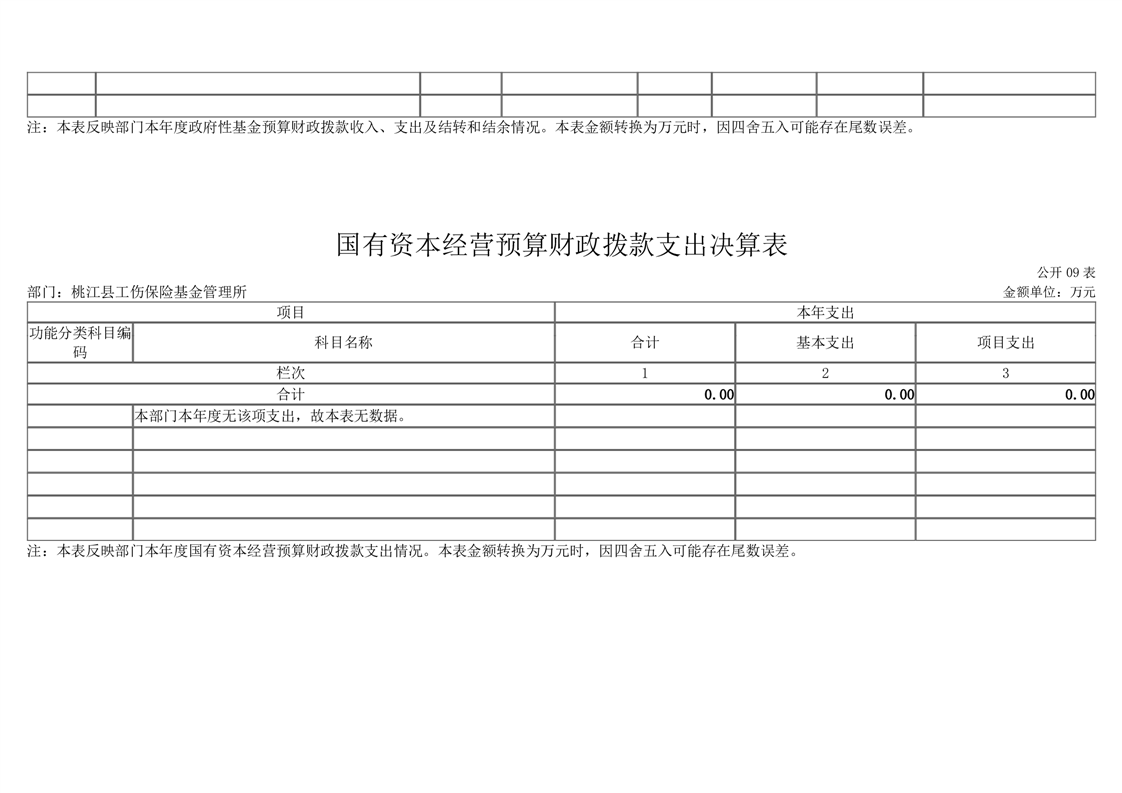 注：本表反映部门本年度政府性基金预算财政拨款收入、支出及结转和结余情况。本表金额转换为万元时，因四舍五入可能存在尾数误差。

国有资本经营预算财政拨款支出决算表

公开09表

部门：桃江县工伤保险基金管理所 金额单位：万元

| 项目 | | 本年支出 | | |
|---|---|---|---|---|
| 功能分类科目编码 | 科目名称 | 合计 | 基本支出 | 项目支出 |
| 栏次 | | 1 | 2 | 3 |
| 合计 | | 0.00 | 0.00 | 0.00 |
| | 本部门本年度无该项支出，故本表无数据。 | | | |
| | | | | |
| | | | | |
| | | | | |
| | | | | |
| | | | | |

注：本表反映部门本年度国有资本经营预算财政拨款支出情况。本表金额转换为万元时，因四舍五入可能存在尾数误差。